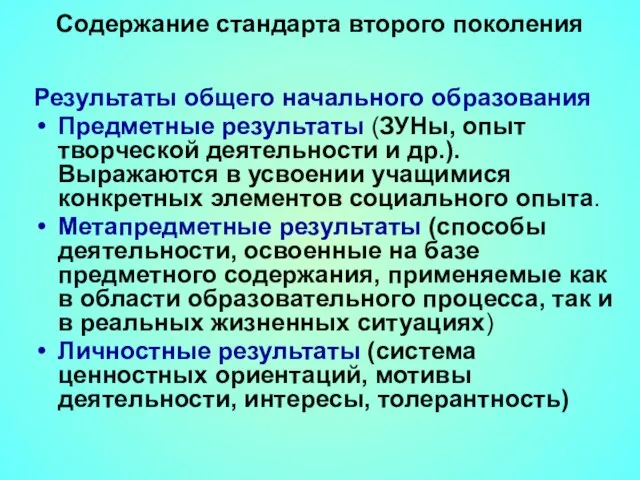 Содержание стандарта второго поколения

Результаты общего начального образования

• Предметные результаты (ЗУНы, опыт творческой деятельности и др.). Выражаются в усвоении учащимися конкретных элементов социального опыта.
• Метапредметные результаты (способы деятельности, освоенные на базе предметного содержания, применяемые как в области образовательного процесса, так и в реальных жизненных ситуациях)
• Личностные результаты (система ценностных ориентаций, мотивы деятельности, интересы, толерантность)